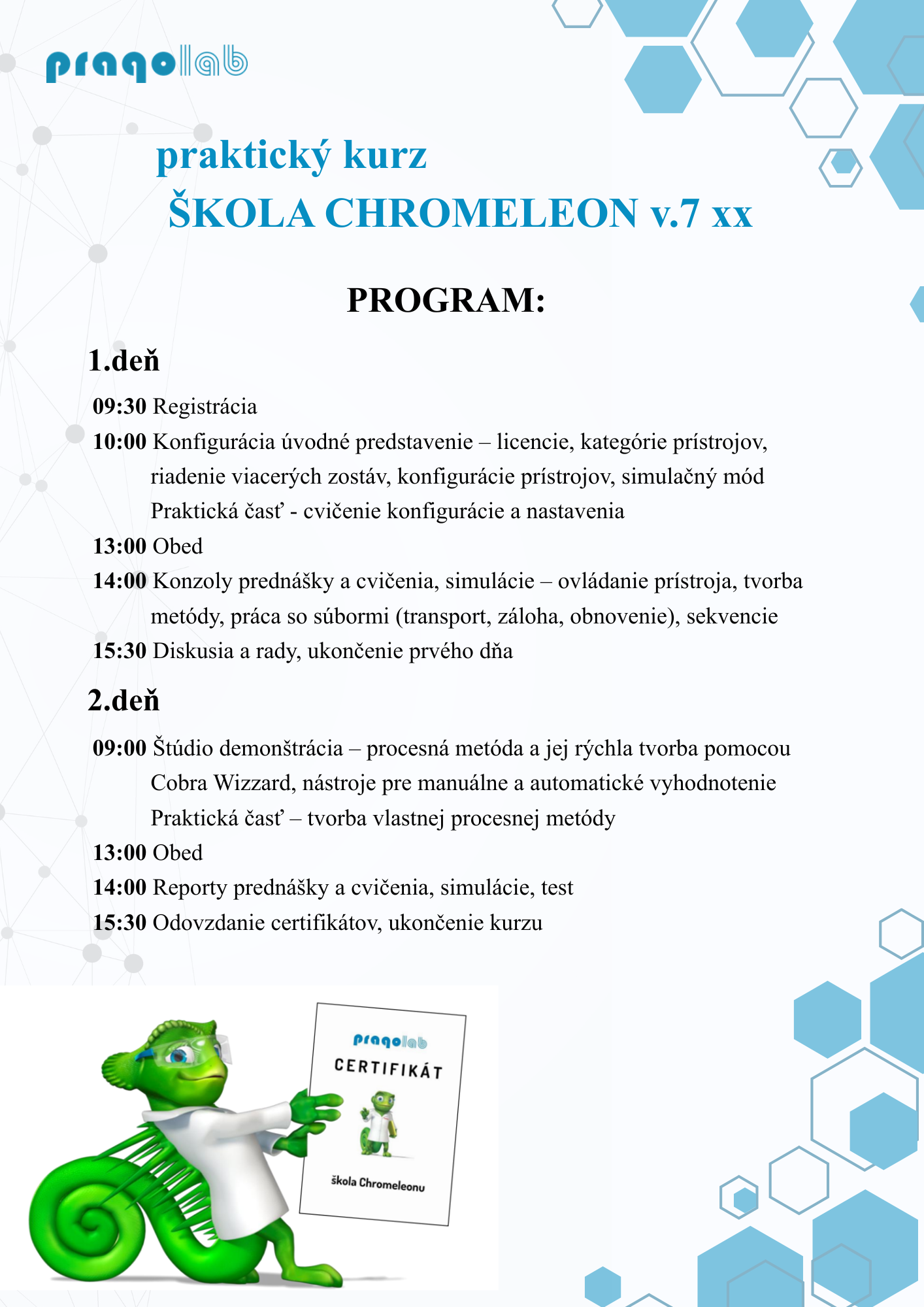 pragolab

praktický kurz
ŠKOLA CHROMELEON v.7 xx

PROGRAM:

1.deň

09:30 Registrácia
10:00 Konfigurácia úvodné predstavenie – licencie, kategórie prístrojov, riadenie viacerých zostáv, konfigurácie prístrojov, simulačný mód
Praktická časť - cvičenie konfigurácie a nastavenia
13:00 Obed
14:00 Konzoly prednášky a cvičenia, simulácie – ovládanie prístroja, tvorba metódy, práca so súbormi (transport, záloha, obnovenie), sekvencie
15:30 Diskusia a rady, ukončenie prvého dňa

2.deň

09:00 Štúdio demonštrácia – procesná metóda a jej rýchla tvorba pomocou Cobra Wizzard, nástroje pre manuálne a automatické vyhodnotenie
Praktická časť – tvorba vlastnej procesnej metódy
13:00 Obed
14:00 Reporty prednášky a cvičenia, simulácie, test
15:30 Odovzdanie certifikátov, ukončenie kurzu

pragolab
CERTIFIKÁT
škola Chromeleonu